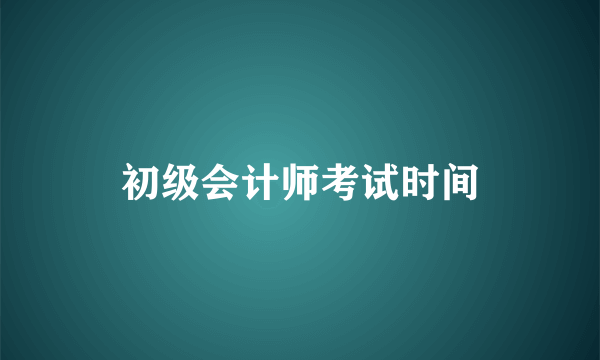 初级会计师考试时间